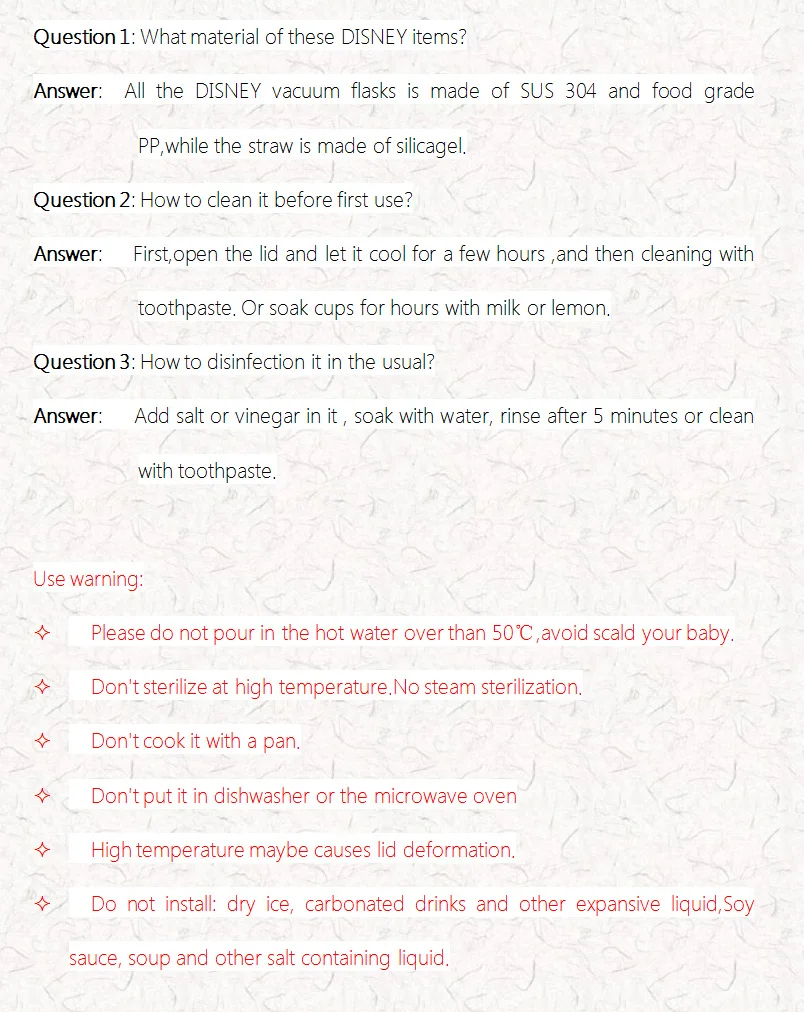 Question 1: What material of these DISNEY items?

Answer: All the DISNEY vacuum flasks is made of SUS 304 and food grade PP,while the straw is made of silicagel.

Question 2: How to clean it before first use?

Answer: First,open the lid and let it cool for a few hours ,and then cleaning with toothpaste. Or soak cups for hours with milk or lemon.

Question 3: How to disinfection it in the usual?

Answer: Add salt or vinegar in it , soak with water, rinse after 5 minutes or clean with toothpaste.

Use warning:

✧ Please do not pour in the hot water over than 50℃,avoid scald your baby.

✧ Don't sterilize at high temperature.No steam sterilization.

✧ Don't cook it with a pan.

✧ Don't put it in dishwasher or the microwave oven

✧ High temperature maybe causes lid deformation.

✧ Do not install: dry ice, carbonated drinks and other expansive liquid,Soy sauce, soup and other salt containing liquid.